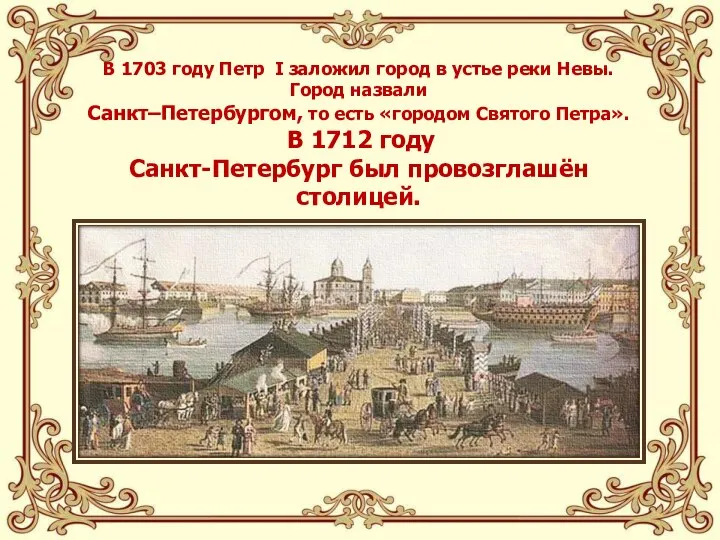 В 1703 году Петр I заложил город в устье реки Невы. Город назвали Санкт–Петербургом, то есть «городом Святого Петра».

В 1712 году Санкт-Петербург был провозглашён столицей.